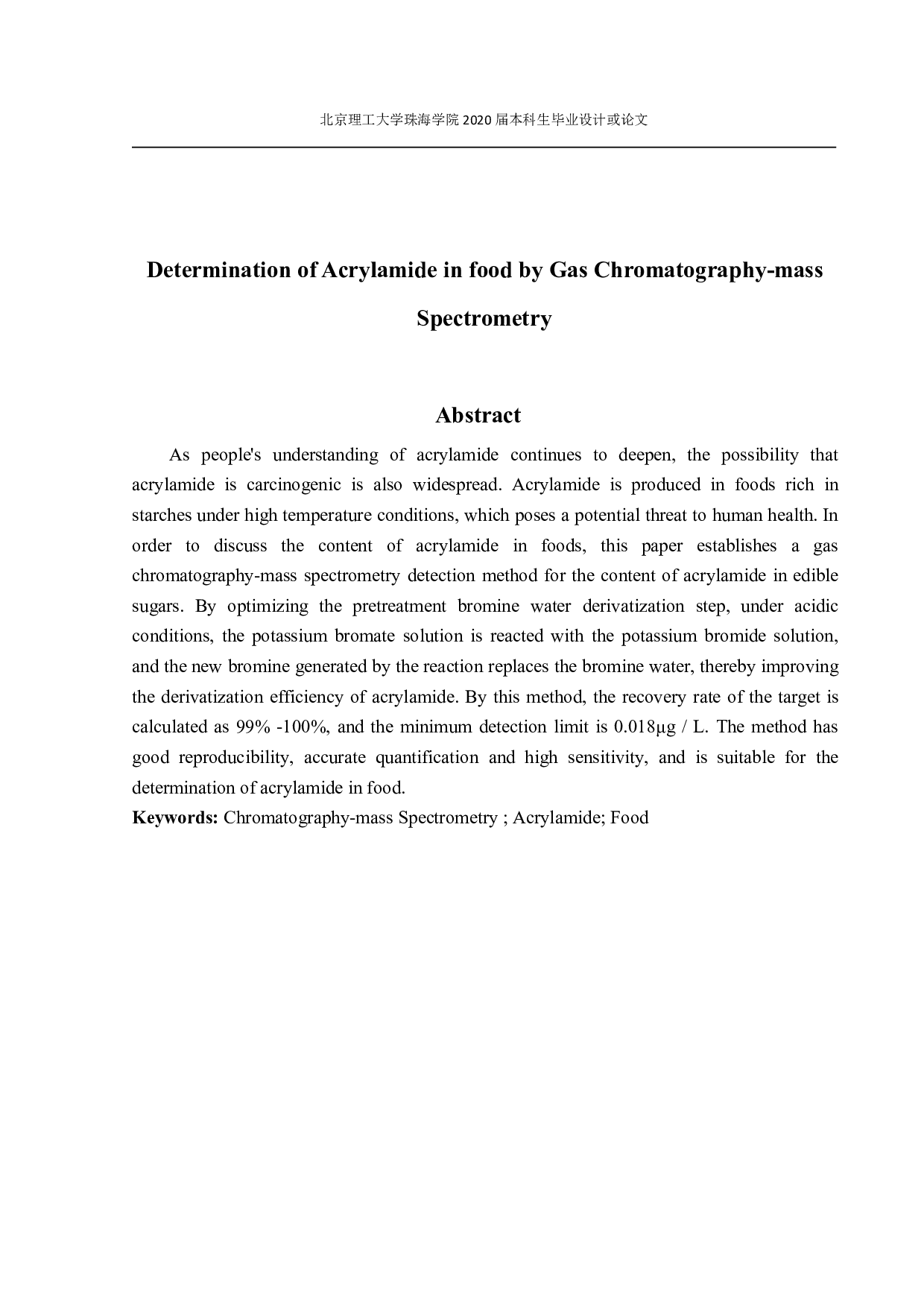 北京理工大学珠海学院 2020 届本科生毕业设计或论文

Determination of Acrylamide in food by Gas Chromatography-mass Spectrometry

Abstract

As people's understanding of acrylamide continues to deepen, the possibility that acrylamide is carcinogenic is also widespread. Acrylamide is produced in foods rich in starches under high temperature conditions, which poses a potential threat to human health. In order to discuss the content of acrylamide in foods, this paper establishes a gas chromatography-mass spectrometry detection method for the content of acrylamide in edible sugars. By optimizing the pretreatment bromine water derivatization step, under acidic conditions, the potassium bromate solution is reacted with the potassium bromide solution, and the new bromine generated by the reaction replaces the bromine water, thereby improving the derivatization efficiency of acrylamide. By this method, the recovery rate of the target is calculated as 99% -100%, and the minimum detection limit is 0.018μg / L. The method has good reproducibility, accurate quantification and high sensitivity, and is suitable for the determination of acrylamide in food.

Keywords: Chromatography-mass Spectrometry ; Acrylamide; Food